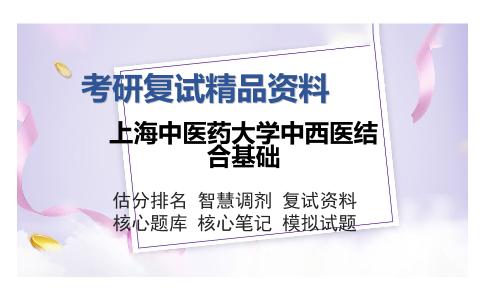 考研复试精品资料

上海中医药大学中西医结合基础

估分排名 智慧调剂 复试资料
核心题库 核心笔记 模拟试题